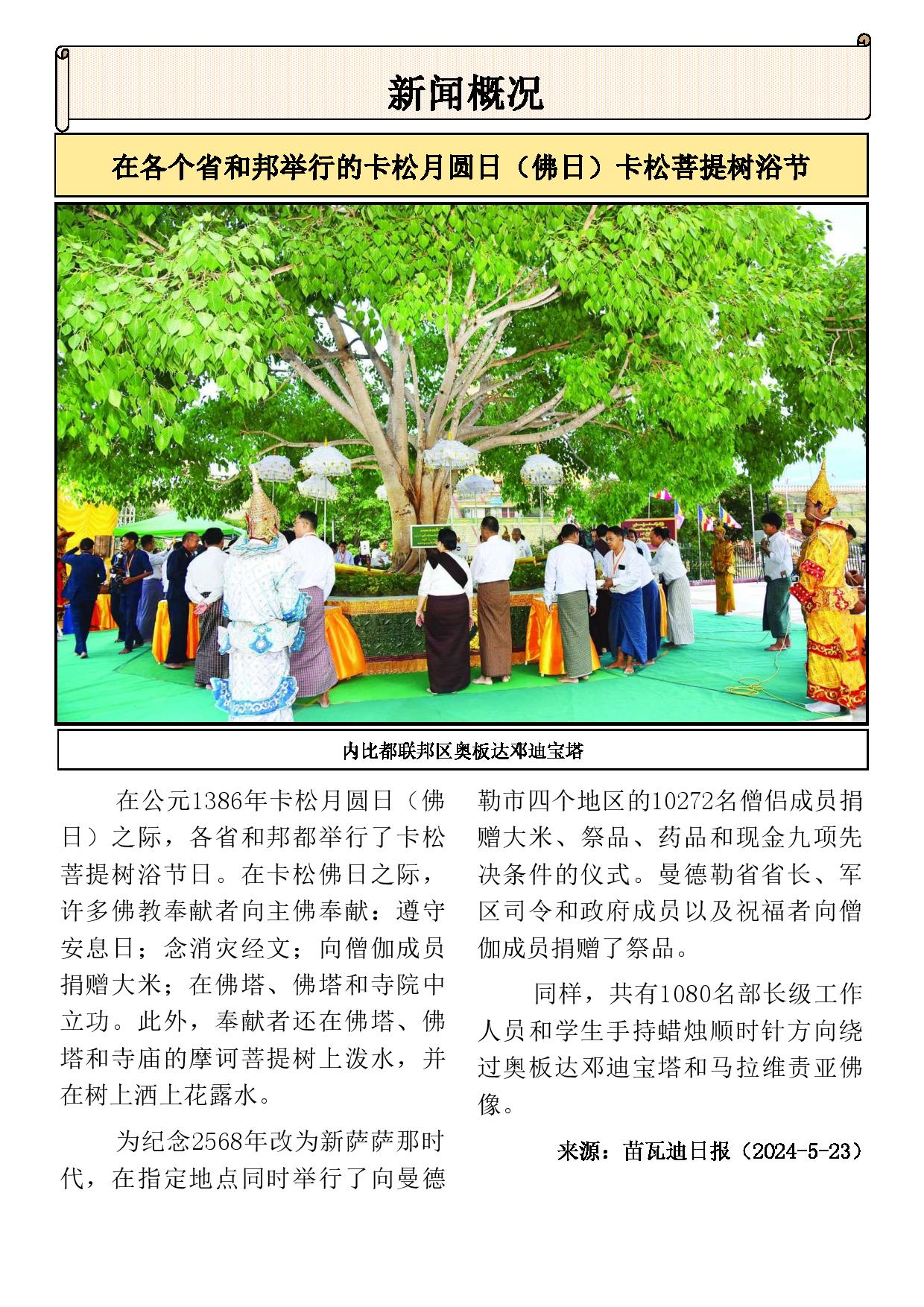 新闻概况

在各个省和邦举行的卡松月圆日（佛日）卡松菩提树浴节

内比都联邦区奥板达邓迪宝塔

在公元1386年卡松月圆日（佛日）之际，各省和邦都举行了卡松菩提树浴节日。在卡松佛日之际，许多佛教奉献者向主佛奉献：遵守安息日；念消灾经文；向僧伽成员捐赠大米；在佛塔、佛塔和寺院中立功。此外，奉献者还在佛塔、佛塔和寺庙的摩诃菩提树上泼水，并在树上洒上花露水。

为纪念2568年改为新萨萨那时代，在指定地点同时举行了向曼德勒市四个地区的10272名僧侣成员捐赠大米、祭品、药品和现金九项先决条件的仪式。曼德勒省省长、军区司令和政府成员以及祝福者向僧伽成员捐赠了祭品。

同样，共有1080名部长级工作人员和学生手持蜡烛顺时针方向绕过奥板达邓迪宝塔和马拉维责亚佛像。

来源：苗瓦迪日报（2024-5-23）